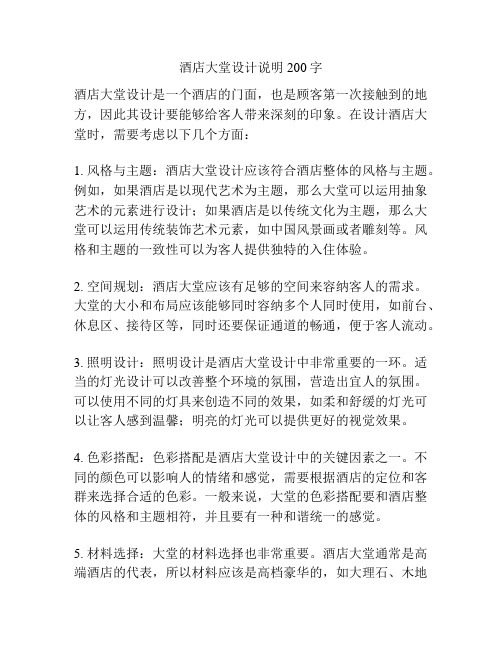 酒店大堂设计说明 200 字

酒店大堂设计是一个酒店的门面，也是顾客第一次接触到的地方，因此其设计要能够给客人带来深刻的印象。在设计酒店大堂时，需要考虑以下几个方面：

1. 风格与主题：酒店大堂设计应该符合酒店整体的风格与主题。例如，如果酒店是以现代艺术为主题，那么大堂可以运用抽象艺术的元素进行设计；如果酒店是以传统文化为主题，那么大堂可以运用传统装饰艺术元素，如中国风景画或者雕刻等。风格和主题的一致性可以为客人提供独特的入住体验。

2. 空间规划：酒店大堂应该有足够的空间来容纳客人的需求。大堂的大小和布局应该能够同时容纳多个人同时使用，如前台、休息区、接待区等，同时还要保证通道的畅通，便于客人流动。

3. 照明设计：照明设计是酒店大堂设计中非常重要的一环。适当的灯光设计可以改善整个环境的氛围，营造出宜人的氛围。可以使用不同的灯具来创造不同的效果，如柔和舒缓的灯光可以让客人感到温馨；明亮的灯光可以提供更好的视觉效果。

4. 色彩搭配：色彩搭配是酒店大堂设计中的关键因素之一。不同的颜色可以影响人的情绪和感觉，需要根据酒店的定位和客群来选择合适的色彩。一般来说，大堂的色彩搭配要和酒店整体的风格和主题相符，并且要有一种和谐统一的感觉。

5. 材料选择：大堂的材料选择也非常重要。酒店大堂通常是高端酒店的代表，所以材料应该是高档豪华的，如大理石、木地